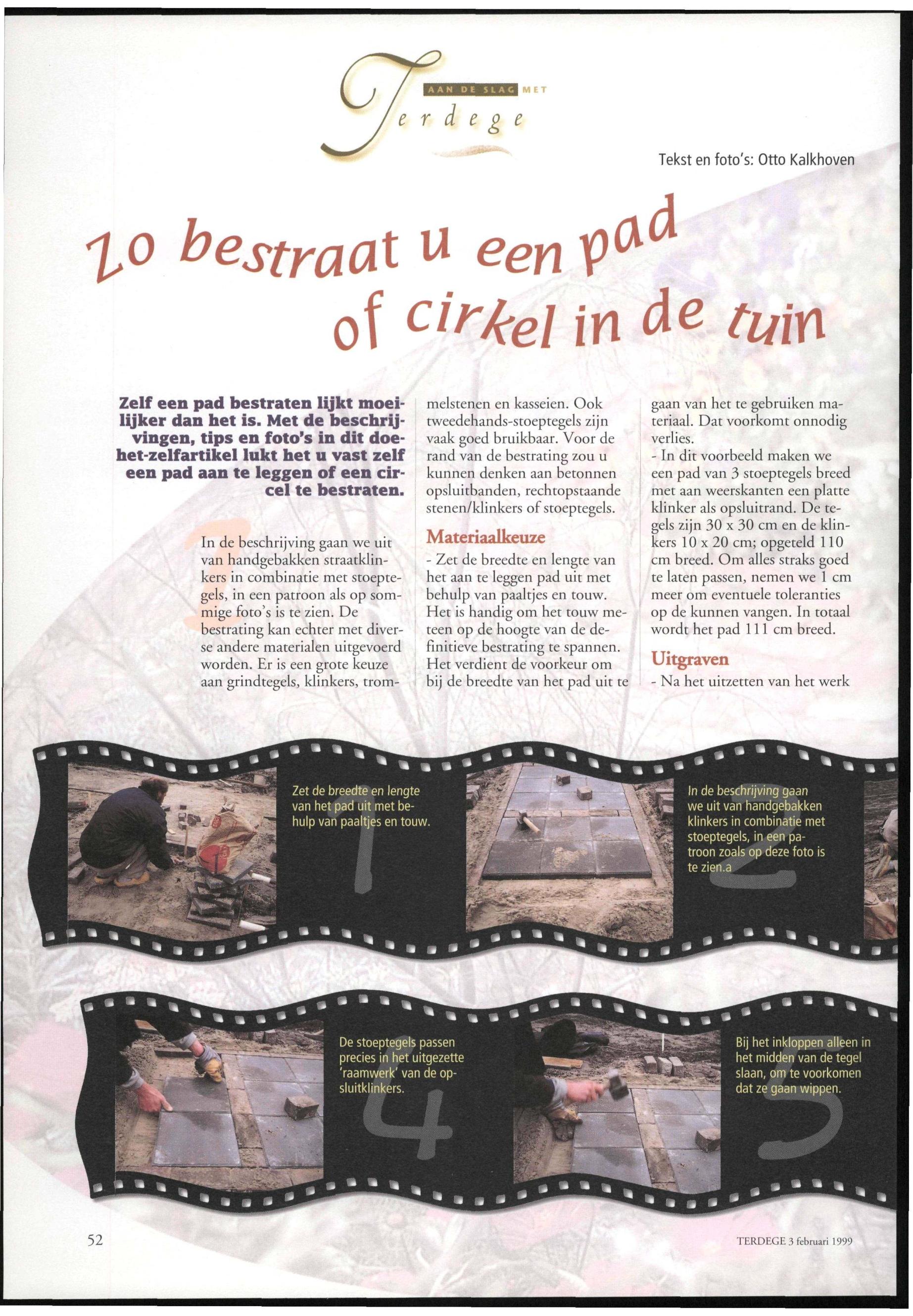 AAN DE SLAG MET
Terdege

Tekst en foto's: Otto Kalkhoven

Zo bestraat u een pad of cirkel in de tuin

Zelf een pad bestraten lijkt moeilijker dan het is. Met de beschrijvingen, tips en foto's in dit doe-het-zelfartikel lukt het u vast zelf een pad aan te leggen of een circel te bestraten.

In de beschrijving gaan we uit van handgebakken straatklinkers in combinatie met stoeptegels, in een patroon als op sommige foto's is te zien. De bestrating kan echter met diverse andere materialen uitgevoerd worden. Er is een grote keuze aan grindtegels, klinkers, trommelstenen en kasseien. Ook tweedehands-stoeptegels zijn vaak goed bruikbaar. Voor de rand van de bestrating zou u kunnen denken aan betonnen opsluitbanden, rechtopstaande stenen/klinkers of stoeptegels.

Materiaalkeuze

- Zet de breedte en lengte van het aan te leggen pad uit met behulp van paaltjes en touw. Het is handig om het touw meteen op de hoogte van de definitieve bestrating te spannen. Het verdient de voorkeur om bij de breedte van het pad uit te gaan van het te gebruiken materiaal. Dat voorkomt onnodig verlies.
- In dit voorbeeld maken we een pad van 3 stoeptegels breed met aan weerskanten een platte klinker als opsluitrand. De tegels zijn 30 x 30 cm en de klinkers 10 x 20 cm; opgeteld 110 cm breed. Om alles straks goed te laten passen, nemen we 1 cm meer om eventuele toleranties op de kunnen vangen. In totaal wordt het pad 111 cm breed.

Uitgraven

- Na het uitzetten van het werk

Zet de breedte en lengte van het pad uit met behulp van paaltjes en touw.

1

In de beschrijving gaan we uit van handgebakken klinkers in combinatie met stoeptegels, in een patroon zoals op deze foto is te zien.a

2

De stoeptegels passen precies in het uitgezette 'raamwerk' van de opsluitklinkers.

4

Bij het inkloppen alleen in het midden van de tegel slaan, om te voorkomen dat ze gaan wippen.

5

52

TERDEGE 3 februari 1999